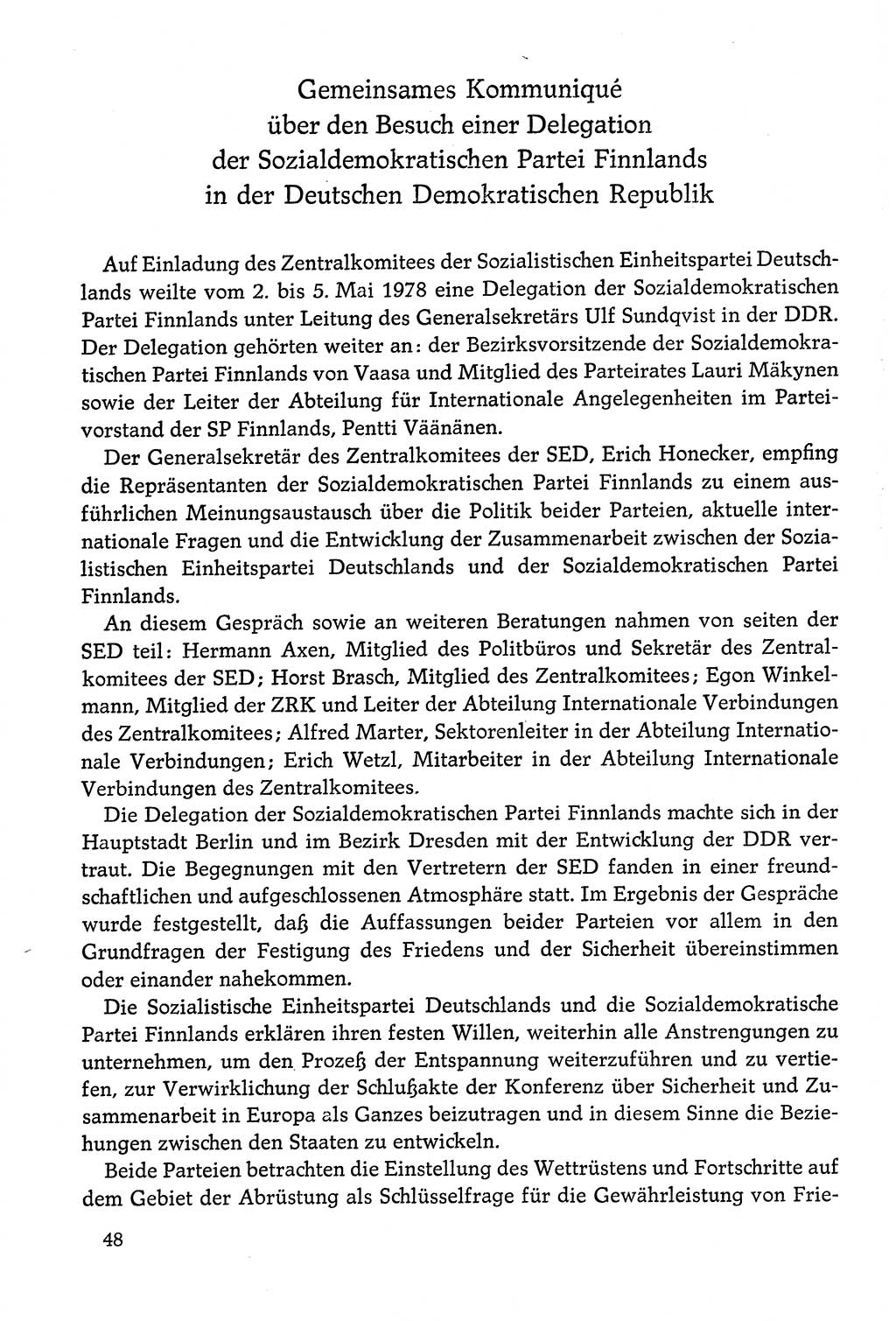 Gemeinsames Kommuniqué über den Besuch einer Delegation der Sozialdemokratischen Partei Finnlands in der Deutschen Demokratischen Republik

Auf Einladung des Zentralkomitees der Sozialistischen Einheitspartei Deutschlands weilte vom 2. bis 5. Mai 1978 eine Delegation der Sozialdemokratischen Partei Finnlands unter Leitung des Generalsekretärs Ulf Sundqvist in der DDR. Der Delegation gehörten weiter an: der Bezirksvorsitzende der Sozialdemokratischen Partei Finnlands von Vaasa und Mitglied des Parteirates Lauri Mäkynen sowie der Leiter der Abteilung für Internationale Angelegenheiten im Parteivorstand der SP Finnlands, Pentti Väänänen.

Der Generalsekretär des Zentralkomitees der SED, Erich Honecker, empfing die Repräsentanten der Sozialdemokratischen Partei Finnlands zu einem ausführlichen Meinungsaustausch über die Politik beider Parteien, aktuelle internationale Fragen und die Entwicklung der Zusammenarbeit zwischen der Sozialistischen Einheitspartei Deutschlands und der Sozialdemokratischen Partei Finnlands.

An diesem Gespräch sowie an weiteren Beratungen nahmen von seiten der SED teil: Hermann Axen, Mitglied des Politbüros und Sekretär des Zentralkomitees der SED; Horst Brasch, Mitglied des Zentralkomitees; Egon Winkelmann, Mitglied der ZRK und Leiter der Abteilung Internationale Verbindungen des Zentralkomitees; Alfred Marter, Sektorenleiter in der Abteilung Internationale Verbindungen; Erich Wetzl, Mitarbeiter in der Abteilung Internationale Verbindungen des Zentralkomitees.

Die Delegation der Sozialdemokratischen Partei Finnlands machte sich in der Hauptstadt Berlin und im Bezirk Dresden mit der Entwicklung der DDR vertraut. Die Begegnungen mit den Vertretern der SED fanden in einer freundschaftlichen und aufgeschlossenen Atmosphäre statt. Im Ergebnis der Gespräche wurde festgestellt, daß die Auffassungen beider Parteien vor allem in den Grundfragen der Festigung des Friedens und der Sicherheit übereinstimmen oder einander nahekommen.

Die Sozialistische Einheitspartei Deutschlands und die Sozialdemokratische Partei Finnlands erklären ihren festen Willen, weiterhin alle Anstrengungen zu unternehmen, um den Prozeß der Entspannung weiterzuführen und zu vertiefen, zur Verwirklichung der Schlußakte der Konferenz über Sicherheit und Zusammenarbeit in Europa als Ganzes beizutragen und in diesem Sinne die Beziehungen zwischen den Staaten zu entwickeln.

Beide Parteien betrachten die Einstellung des Wettrüstens und Fortschritte auf dem Gebiet der Abrüstung als Schlüsselfrage für die Gewährleistung von Frie-

48